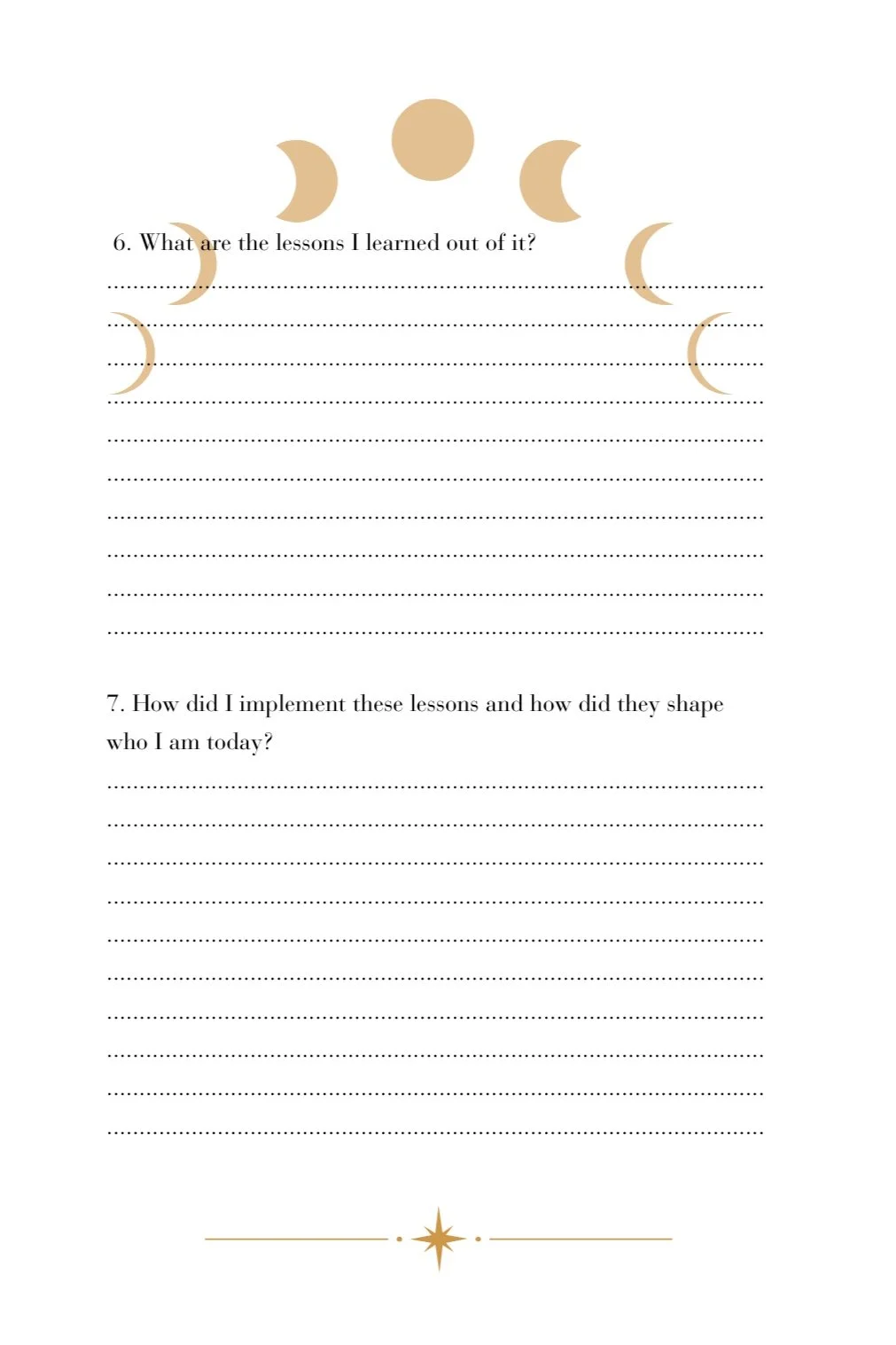 6. What are the lessons I learned out of it?

7. How did I implement these lessons and how did they shape who I am today?